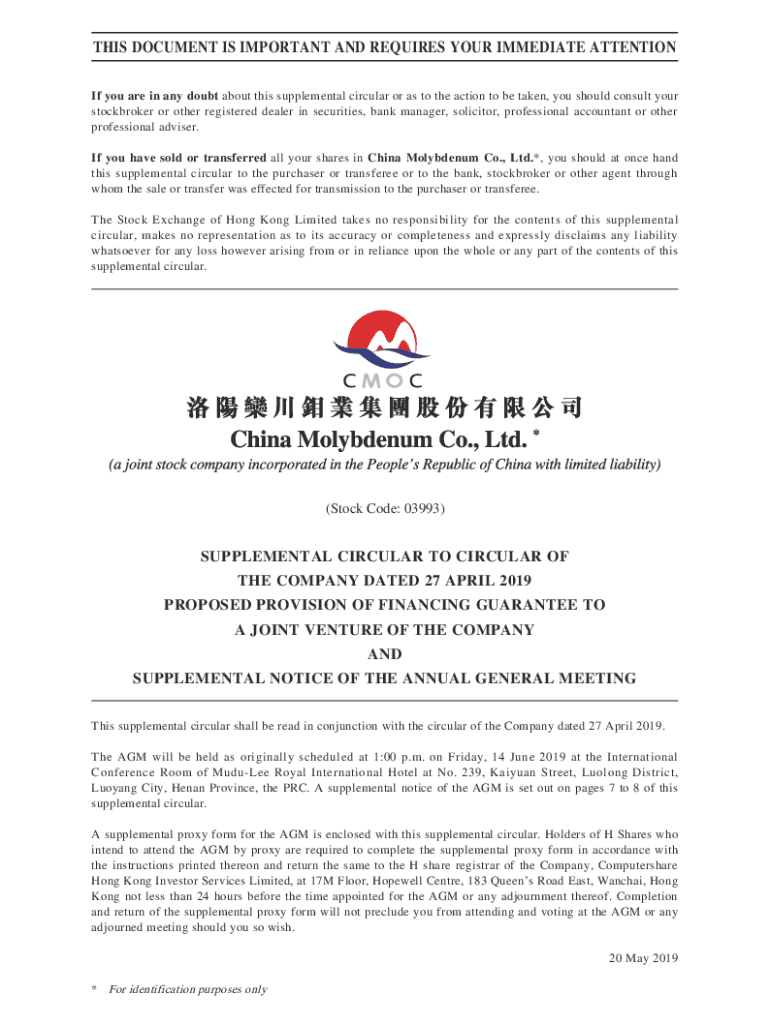 THIS DOCUMENT IS IMPORTANT AND REQUIRES YOUR IMMEDIATE ATTENTION

If you are in any doubt about this supplemental circular or as to the action to be taken, you should consult your stockbroker or other registered dealer in securities, bank manager, solicitor, professional accountant or other professional adviser.

If you have sold or transferred all your shares in China Molybdenum Co., Ltd.*, you should at once hand this supplemental circular to the purchaser or transferee or to the bank, stockbroker or other agent through whom the sale or transfer was effected for transmission to the purchaser or transferee.

The Stock Exchange of Hong Kong Limited takes no responsibility for the contents of this supplemental circular, makes no representation as to its accuracy or completeness and expressly disclaims any liability whatsoever for any loss however arising from or in reliance upon the whole or any part of the contents of this supplemental circular.

CMOC

洛陽欒川鉬業集團股份有限公司
China Molybdenum Co., Ltd. *
(a joint stock company incorporated in the People's Republic of China with limited liability)

(Stock Code: 03993)

SUPPLEMENTAL CIRCULAR TO CIRCULAR OF
THE COMPANY DATED 27 APRIL 2019
PROPOSED PROVISION OF FINANCING GUARANTEE TO
A JOINT VENTURE OF THE COMPANY
AND
SUPPLEMENTAL NOTICE OF THE ANNUAL GENERAL MEETING

This supplemental circular shall be read in conjunction with the circular of the Company dated 27 April 2019.

The AGM will be held as originally scheduled at 1:00 p.m. on Friday, 14 June 2019 at the International Conference Room of Mudu-Lee Royal International Hotel at No. 239, Kaiyuan Street, Luolong District, Luoyang City, Henan Province, the PRC. A supplemental notice of the AGM is set out on pages 7 to 8 of this supplemental circular.

A supplemental proxy form for the AGM is enclosed with this supplemental circular. Holders of H Shares who intend to attend the AGM by proxy are required to complete the supplemental proxy form in accordance with the instructions printed thereon and return the same to the H share registrar of the Company, Computershare Hong Kong Investor Services Limited, at 17M Floor, Hopewell Centre, 183 Queen's Road East, Wanchai, Hong Kong not less than 24 hours before the time appointed for the AGM or any adjournment thereof. Completion and return of the supplemental proxy form will not preclude you from attending and voting at the AGM or any adjourned meeting should you so wish.

20 May 2019

* For identification purposes only